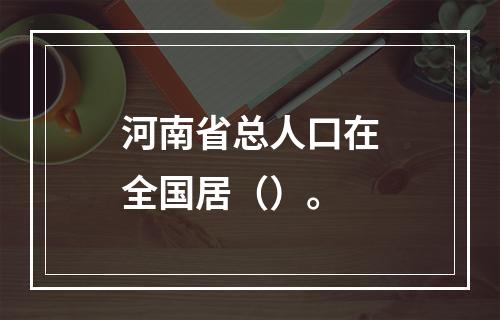 河南省总人口在全国居（）。